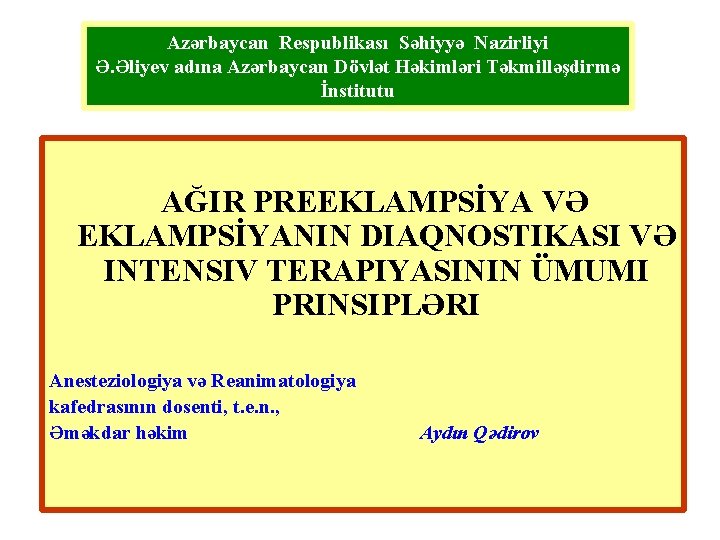 Azərbaycan Respublikası Səhiyyə Nazirliyi
Ə.Əliyev adına Azərbaycan Dövlət Həkimləri Təkmilləşdirmə İnstitutu

AĞIR PREEKLAMPSİYA VƏ EKLAMPSİYANIN DIAQNOSTIKASI VƏ INTENSIV TERAPIYASININ ÜMUMI PRINSIPLƏRI

Anesteziologiya və Reanimatologiya
kafedrasının dosenti, t.e.n.,
Əməkdar həkim

Aydın Qədirov